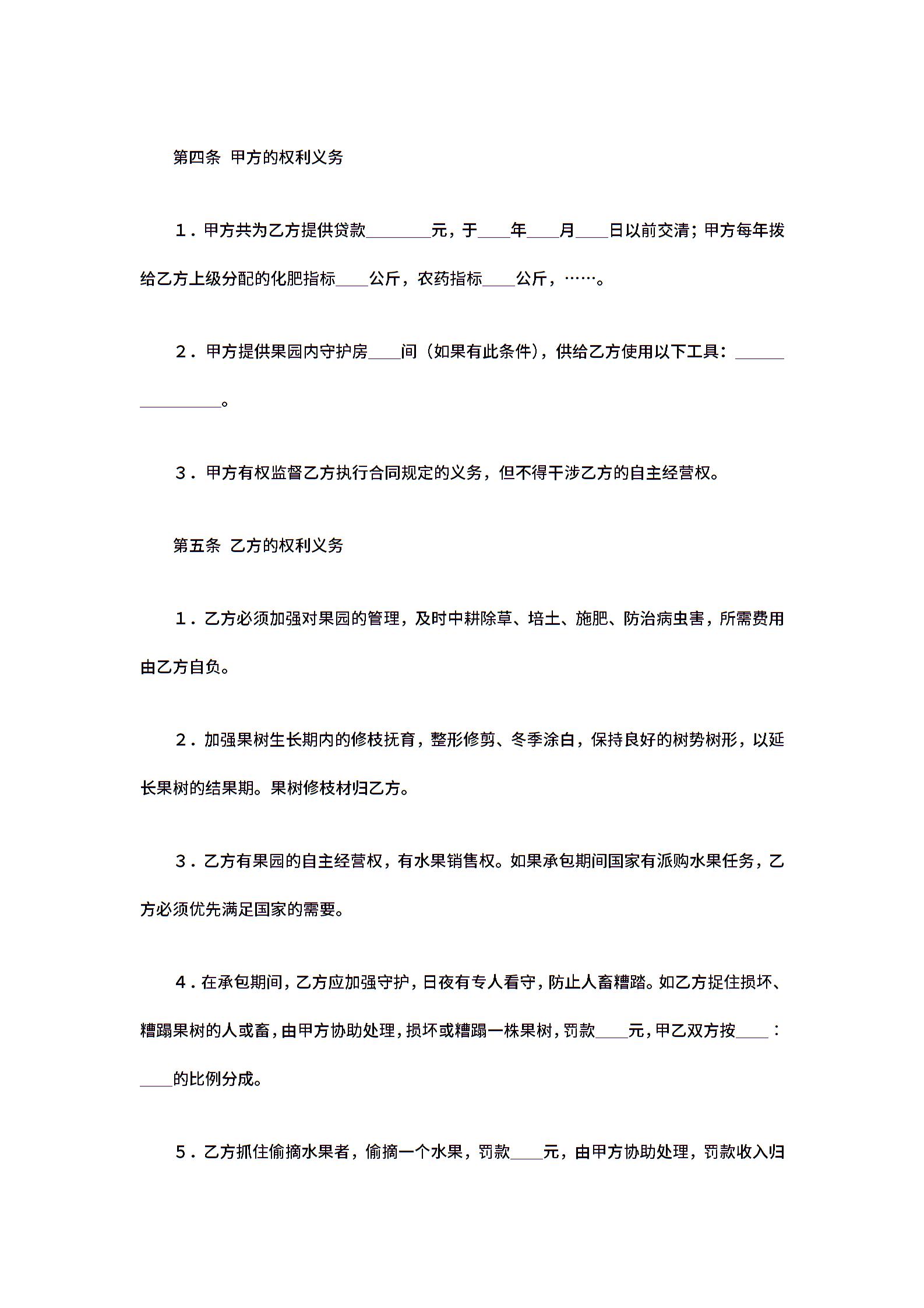 第四条 甲方的权利义务

1．甲方共为乙方提供贷款________元，于____年____月____日以前交清；甲方每年拨给乙方上级分配的化肥指标____公斤，农药指标____公斤，……。

2．甲方提供果园内守护房____间（如果有此条件），供给乙方使用以下工具：________________。

3．甲方有权监督乙方执行合同规定的义务，但不得干涉乙方的自主经营权。

第五条 乙方的权利义务

1．乙方必须加强对果园的管理，及时中耕除草、培土、施肥、防治病虫害，所需费用由乙方自负。

2．加强果树生长期内的修枝抚育，整形修剪、冬季涂白，保持良好的树势树形，以延长果树的结果期。果树修枝材归乙方。

3．乙方有果园的自主经营权，有水果销售权。如果承包期间国家有派购水果任务，乙方必须优先满足国家的需要。

4．在承包期间，乙方应加强守护，日夜有专人看守，防止人畜糟踏。如乙方捉住损坏、糟蹋果树的人或畜，由甲方协助处理，损坏或糟蹋一株果树，罚款____元，甲乙双方按____：____的比例分成。

5．乙方抓住偷摘水果者，偷摘一个水果，罚款____元，由甲方协助处理，罚款收入归